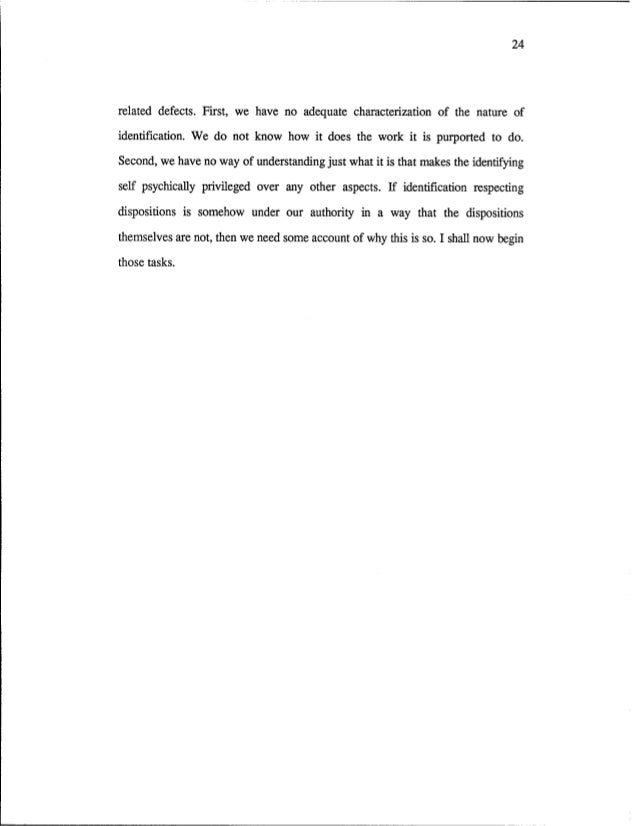 24

related defects. First, we have no adequate characterization of the nature of identification. We do not know how it does the work it is purported to do. Second, we have no way of understanding just what it is that makes the identifying self psychically privileged over any other aspects. If identification respecting dispositions is somehow under our authority in a way that the dispositions themselves are not, then we need some account of why this is so. I shall now begin those tasks.